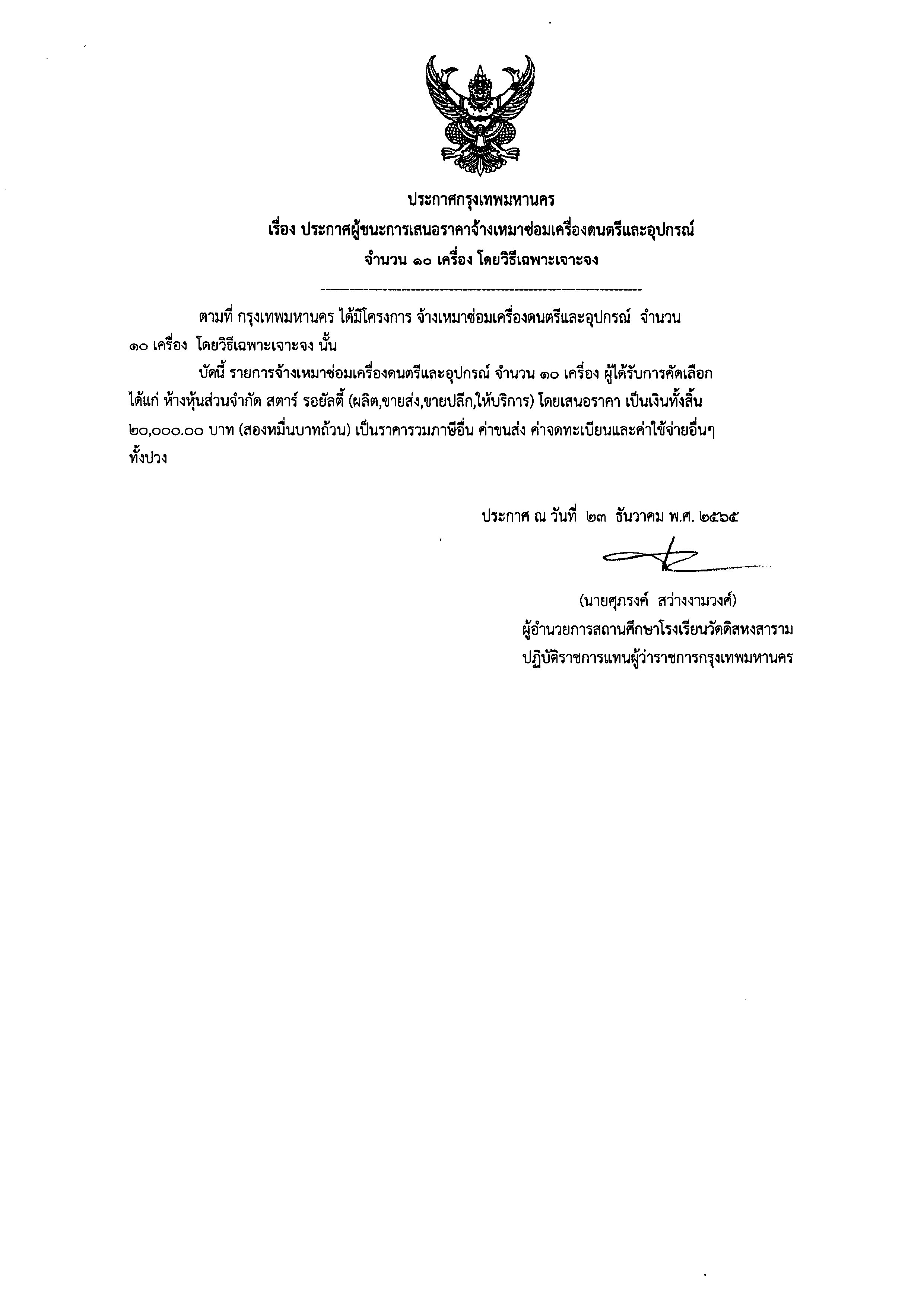 ประกาศกรุงเทพมหานคร
เรื่อง ประกาศผู้ชนะการเสนอราคาจ้างเหมาซ่อมเครื่องดนตรีและอุปกรณ์ จำนวน ๑๐ เครื่อง โดยวิธีเฉพาะเจาะจง

ตามที่ กรุงเทพมหานคร ได้มีโครงการ จ้างเหมาซ่อมเครื่องดนตรีและอุปกรณ์ จำนวน ๑๐ เครื่อง โดยวิธีเฉพาะเจาะจง นั้น

บัดนี้ รายการจ้างเหมาซ่อมเครื่องดนตรีและอุปกรณ์ จำนวน ๑๐ เครื่อง ผู้ได้รับการคัดเลือก ได้แก่ ห้างหุ้นส่วนจำกัด สตาร์ รอยัลตี้ (ผลิต,ขายส่ง,ขายปลีก,ให้บริการ) โดยเสนอราคา เป็นเงินทั้งสิ้น ๒๐,๐๐๐.๐๐ บาท (สองหมื่นบาทถ้วน) เป็นราคารวมภาษีอื่น ค่าขนส่ง ค่าจดทะเบียนและค่าใช้จ่ายอื่นๆ ทั้งปวง

ประกาศ ณ วันที่ ๒๓ ธันวาคม พ.ศ. ๒๕๖๕

(นายศุภรงค์ สว่างงามวงศ์)
ผู้อำนวยการสถานศึกษาโรงเรียนวัดดิสหงสาราม
ปฏิบัติราชการแทนผู้ว่าราชการกรุงเทพมหานคร